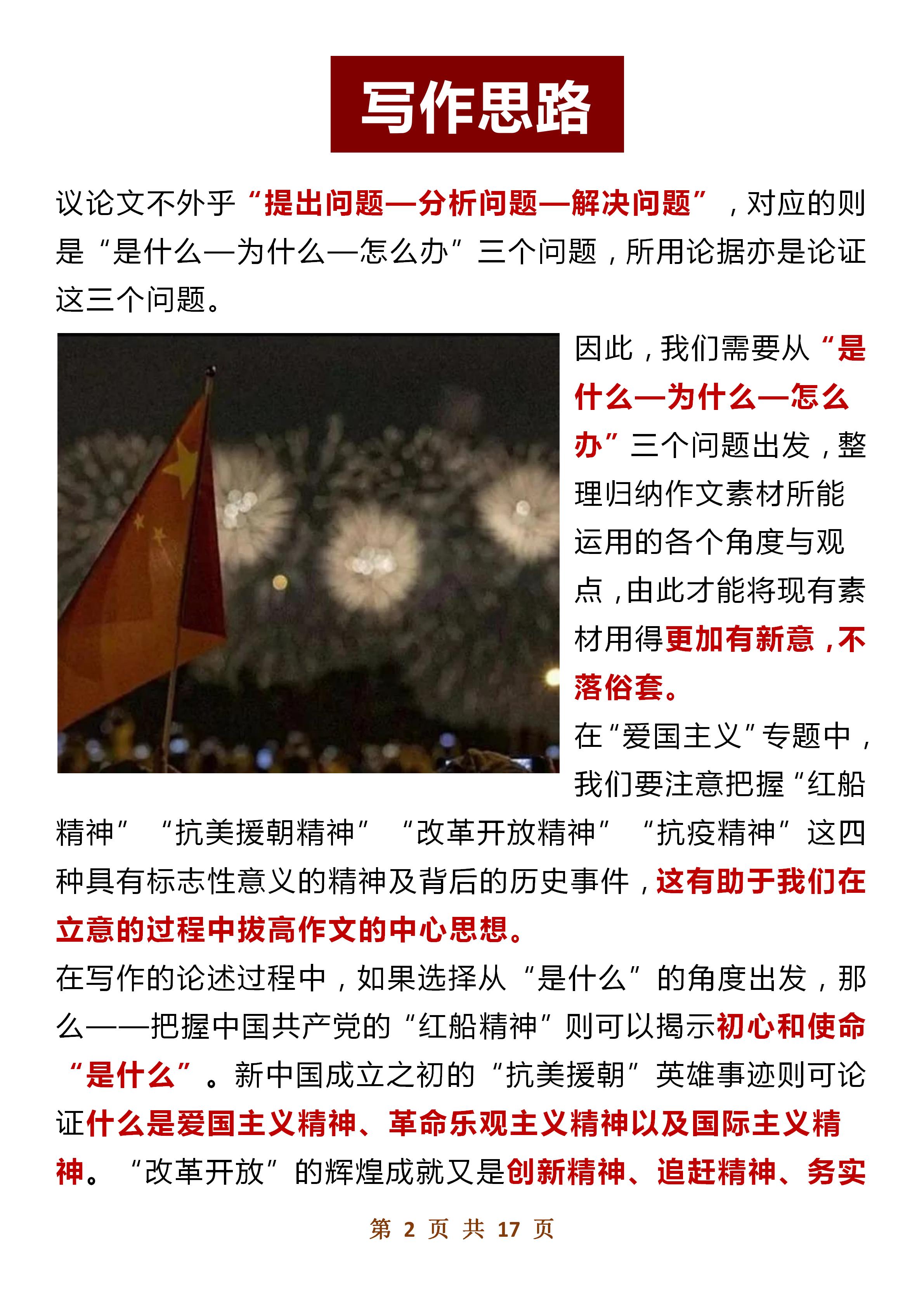 写作思路

议论文不外乎“提出问题—分析问题—解决问题”，对应的则是“是什么—为什么—怎么办”三个问题，所用论据亦是论证这三个问题。

因此，我们需要从“是什么—为什么—怎么办”三个问题出发，整理归纳作文素材所能运用的各个角度与观点，由此才能将现有素材用得更加有新意，不落俗套。

在“爱国主义”专题中，我们要注意把握“红船精神”“抗美援朝精神”“改革开放精神”“抗疫精神”这四种具有标志性意义的精神及背后的历史事件，这有助于我们在立意的过程中拔高作文的中心思想。

在写作的论述过程中，如果选择从“是什么”的角度出发，那么——把握中国共产党的“红船精神”则可以揭示初心和使命“是什么”。新中国成立之初的“抗美援朝”英雄事迹则可论证什么是爱国主义精神、革命乐观主义精神以及国际主义精神。“改革开放”的辉煌成就又是创新精神、追赶精神、务实

第 2 页 共 17 页